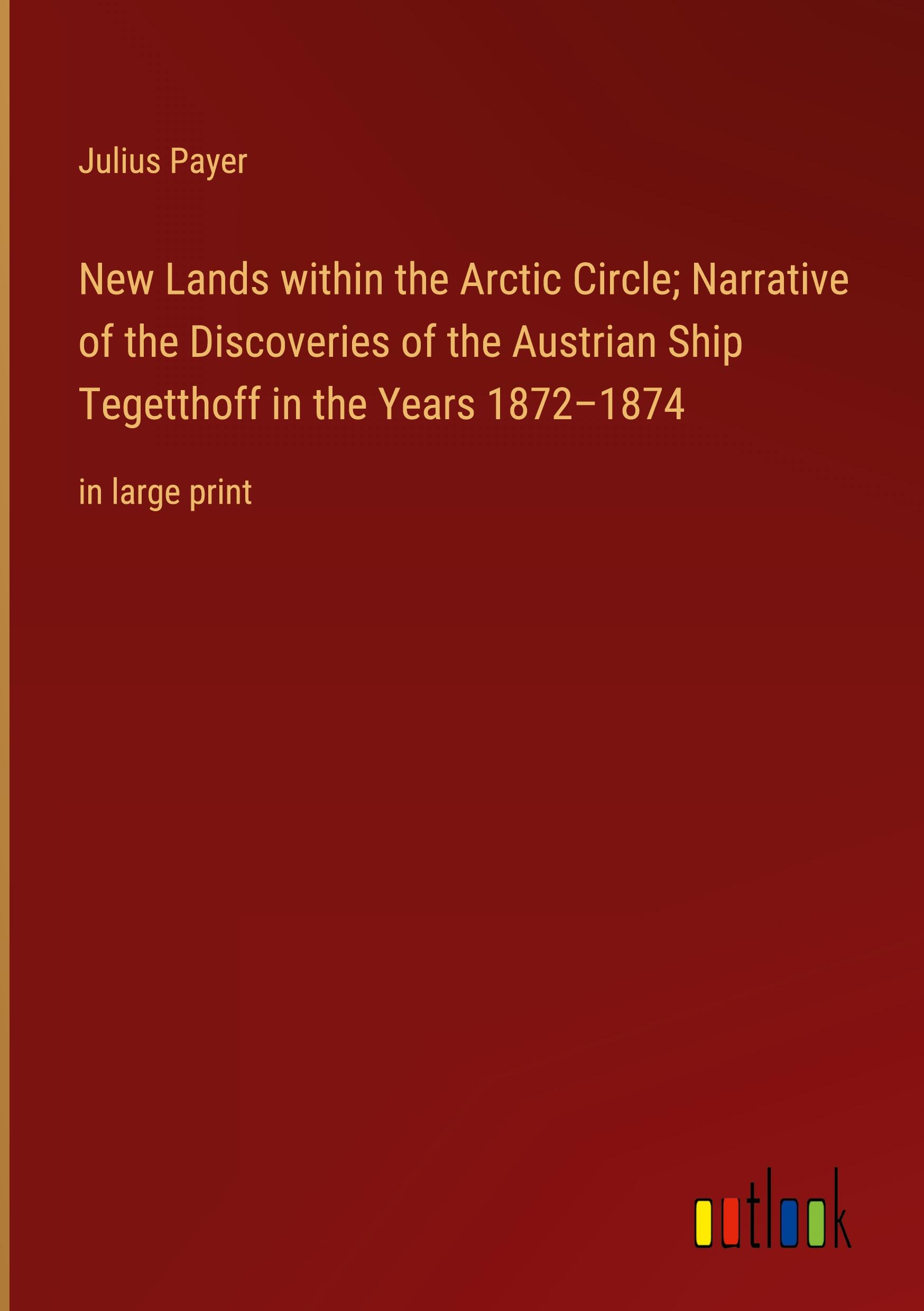 Julius Payer

New Lands within the Arctic Circle; Narrative of the Discoveries of the Austrian Ship Tegetthoff in the Years 1872–1874

in large print

outlook